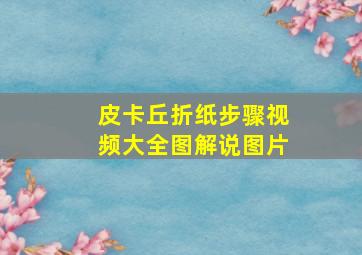 皮卡丘折纸步骤视频大全图解说图片